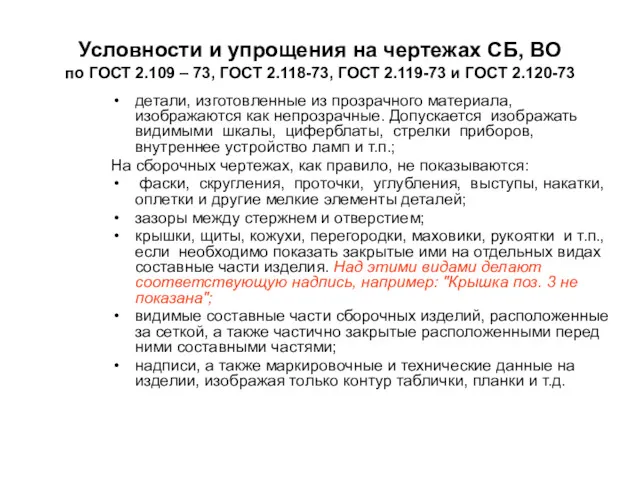 Условности и упрощения на чертежах СБ, ВО
по ГОСТ 2.109 – 73, ГОСТ 2.118-73, ГОСТ 2.119-73 и ГОСТ 2.120-73

• детали, изготовленные из прозрачного материала, изображаются как непрозрачные. Допускается изображать видимыми шкалы, циферблаты, стрелки приборов, внутреннее устройство ламп и т.п.;

На сборочных чертежах, как правило, не показываются:

• фаски, скругления, проточки, углубления, выступы, накатки, оплетки и другие мелкие элементы деталей;
• зазоры между стержнем и отверстием;
• крышки, щиты, кожухи, перегородки, маховики, рукоятки и т.п., если необходимо показать закрытые ими на отдельных видах составные части изделия. Над этими видами делают соответствующую надпись, например: "Крышка поз. 3 не показана";
• видимые составные части сборочных изделий, расположенные за сеткой, а также частично закрытые расположенными перед ними составными частями;
• надписи, а также маркировочные и технические данные на изделии, изображая только контур таблички, планки и т.д.